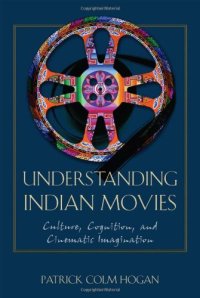 UNDERSTANDING INDIAN MOVIES

Culture, Cognition, and Cinematic Imagination

PATRICK COLM HOGAN